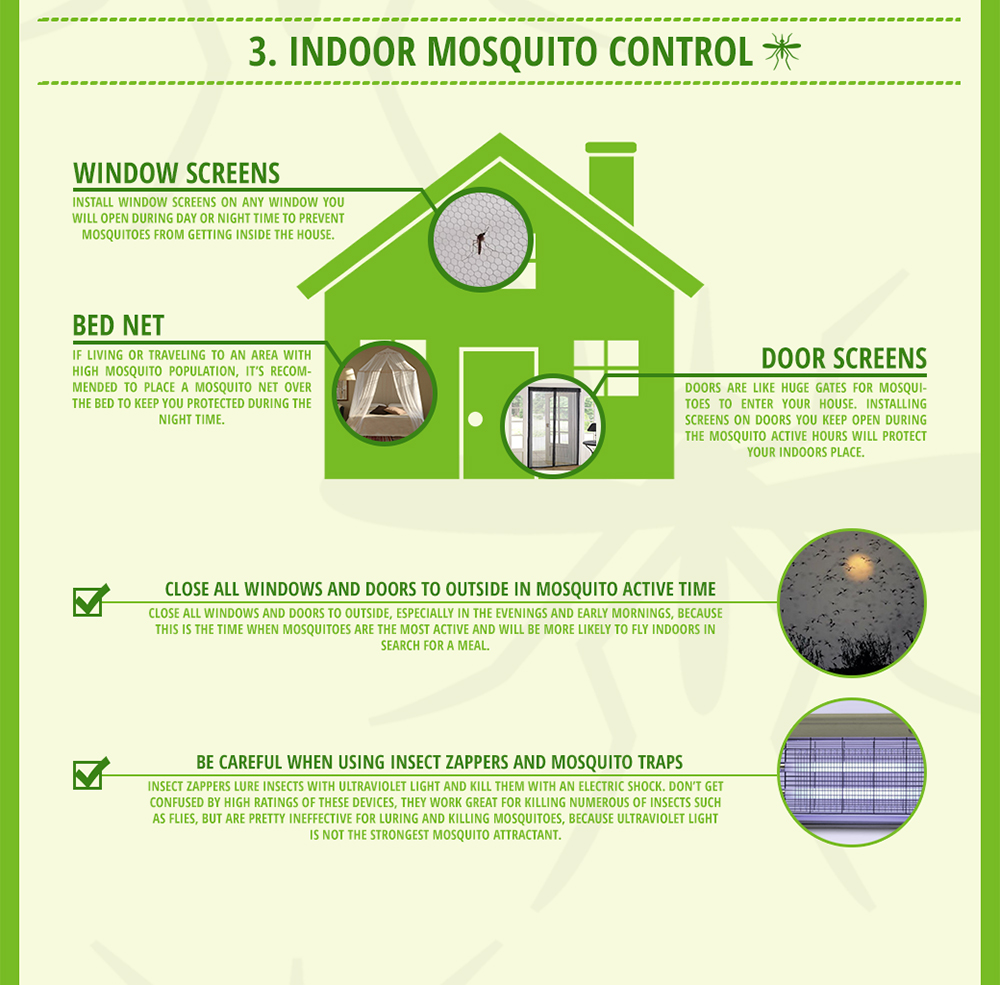 3. INDOOR MOSQUITO CONTROL

WINDOW SCREENS
INSTALL WINDOW SCREENS ON ANY WINDOW YOU WILL OPEN DURING DAY OR NIGHT TIME TO PREVENT MOSQUITOES FROM GETTING INSIDE THE HOUSE.

BED NET
IF LIVING OR TRAVELING TO AN AREA WITH HIGH MOSQUITO POPULATION, IT'S RECOMMENDED TO PLACE A MOSQUITO NET OVER THE BED TO KEEP YOU PROTECTED DURING THE NIGHT TIME.

DOOR SCREENS
DOORS ARE LIKE HUGE GATES FOR MOSQUITOES TO ENTER YOUR HOUSE. INSTALLING SCREENS ON DOORS YOU KEEP OPEN DURING THE MOSQUITO ACTIVE HOURS WILL PROTECT YOUR INDOORS PLACE.

CLOSE ALL WINDOWS AND DOORS TO OUTSIDE IN MOSQUITO ACTIVE TIME
CLOSE ALL WINDOWS AND DOORS TO OUTSIDE, ESPECIALLY IN THE EVENINGS AND EARLY MORNINGS, BECAUSE THIS IS THE TIME WHEN MOSQUITOES ARE THE MOST ACTIVE AND WILL BE MORE LIKELY TO FLY INDOORS IN SEARCH FOR A MEAL.

BE CAREFUL WHEN USING INSECT ZAPPERS AND MOSQUITO TRAPS
INSECT ZAPPERS LURE INSECTS WITH ULTRAVIOLET LIGHT AND KILL THEM WITH AN ELECTRIC SHOCK. DON'T GET CONFUSED BY HIGH RATINGS OF THESE DEVICES, THEY WORK GREAT FOR KILLING NUMEROUS OF INSECTS SUCH AS FLIES, BUT ARE PRETTY INEFFECTIVE FOR LURING AND KILLING MOSQUITOES, BECAUSE ULTRAVIOLET LIGHT IS NOT THE STRONGEST MOSQUITO ATTRACTANT.